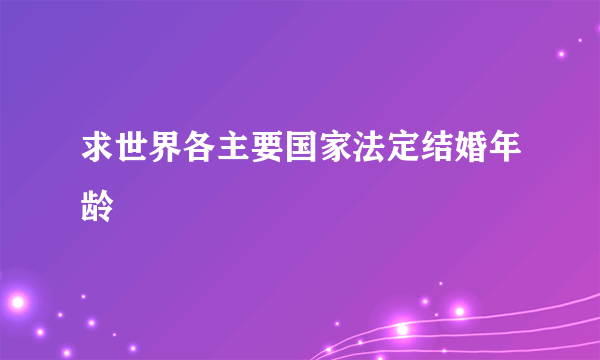 求世界各主要国家法定结婚年龄